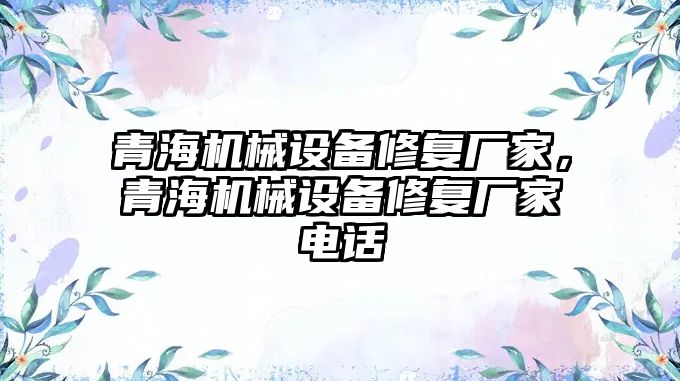 青海机械设备修复厂家，青海机械设备修复厂家电话